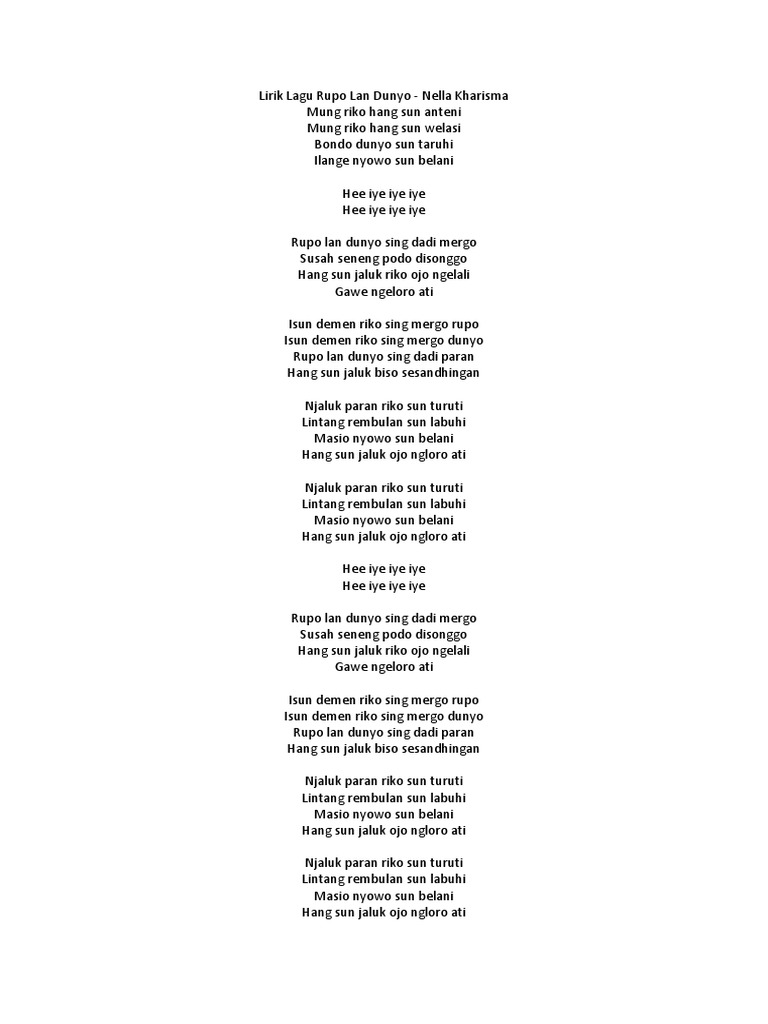 Lirik Lagu Rupo Lan Dunyo - Nella Kharisma
Mung riko hang sun anteni
Mung riko hang sun welasi
Bondo dunyo sun taruhi
Ilange nyowo sun belani

Hee iye iye iye
Hee iye iye iye

Rupo lan dunyo sing dadi mergo
Susah seneng podo disonggo
Hang sun jaluk riko ojo ngelali
Gawe ngeloro ati

Isun demen riko sing mergo rupo
Isun demen riko sing mergo dunyo
Rupo lan dunyo sing dadi paran
Hang sun jaluk biso sesandhingan

Njaluk paran riko sun turuti
Lintang rembulan sun labuhi
Masio nyowo sun belani
Hang sun jaluk ojo ngloro ati

Njaluk paran riko sun turuti
Lintang rembulan sun labuhi
Masio nyowo sun belani
Hang sun jaluk ojo ngloro ati

Hee iye iye iye
Hee iye iye iye

Rupo lan dunyo sing dadi mergo
Susah seneng podo disonggo
Hang sun jaluk riko ojo ngelali
Gawe ngeloro ati

Isun demen riko sing mergo rupo
Isun demen riko sing mergo dunyo
Rupo lan dunyo sing dadi paran
Hang sun jaluk biso sesandhingan

Njaluk paran riko sun turuti
Lintang rembulan sun labuhi
Masio nyowo sun belani
Hang sun jaluk ojo ngloro ati

Njaluk paran riko sun turuti
Lintang rembulan sun labuhi
Masio nyowo sun belani
Hang sun jaluk ojo ngloro ati